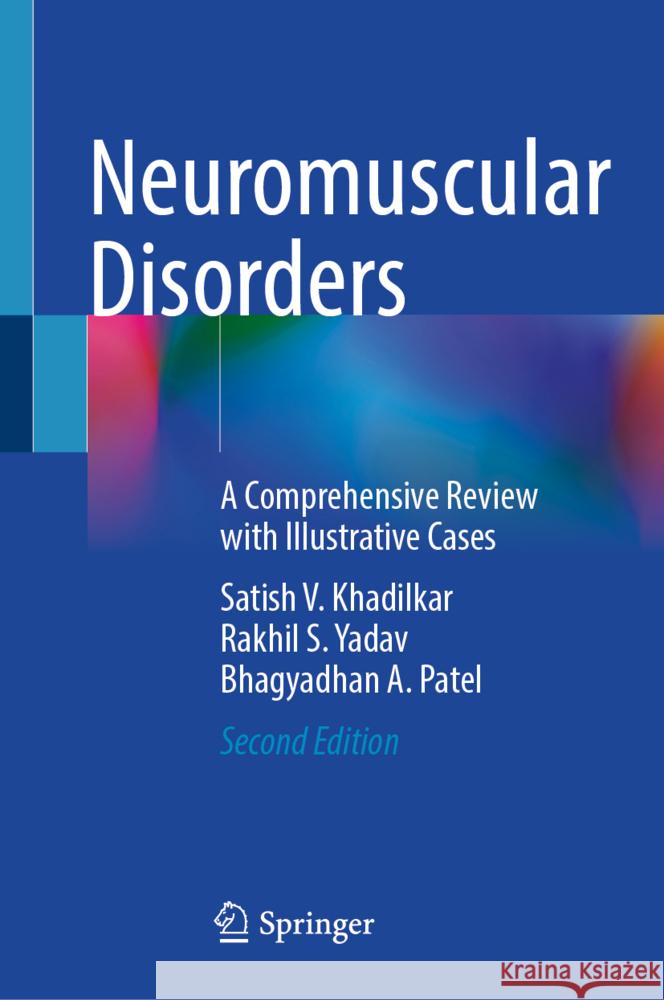 Neuromuscular Disorders

A Comprehensive Review with Illustrative Cases

Satish V. Khadilkar
Rakhil S. Yadav
Bhagyadhan A. Patel

Second Edition

Springer